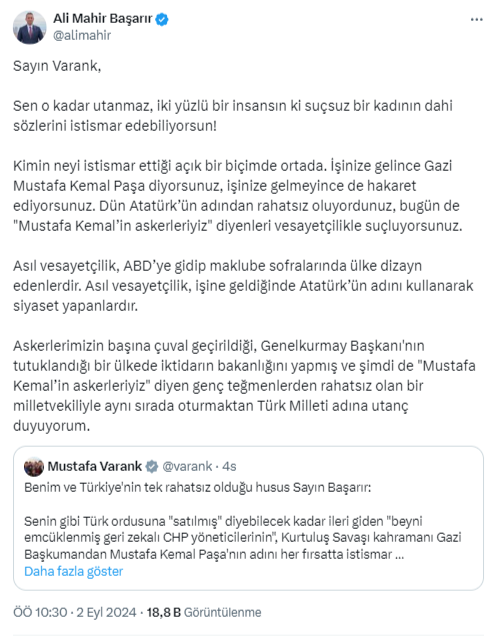 Ali Mahir Başarır
@alimahir

Sayın Varank,

Sen o kadar utanmaz, iki yüzlü bir insansın ki suçsuz bir kadının dahi sözlerini istismar edebiliyorsun!

Kimin neyi istismar ettiği açık bir biçimde ortada. İşinize gelince Gazi Mustafa Kemal Paşa diyorsunuz, işinize gelmeyince de hakaret ediyorsunuz. Dün Atatürk'ün adından rahatsız oluyordunuz, bugün de "Mustafa Kemal'in askerleriyiz" diyenleri vesayetçilikle suçluyorsunuz.

Asıl vesayetçilik, ABD'ye gidip maklube sofralarında ülke dizayn edenlerdir. Asıl vesayetçilik, işine geldiğinde Atatürk'ün adını kullanarak siyaset yapanlardır.

Askerlerimizin başına çuval geçirildiği, Genelkurmay Başkanı'nın tutuklandığı bir ülkede iktidarın bakanlığını yapmış ve şimdi de "Mustafa Kemal'in askerleriyiz" diyen genç teğmenlerden rahatsız olan bir milletvekiliyle aynı sırada oturmaktan Türk Milleti adına utanç duyuyorum.

Mustafa Varank @varank · 4s
Benim ve Türkiye'nin tek rahatsız olduğu husus Sayın Başarır:

Senin gibi Türk ordusuna "satılmış" diyebilecek kadar ileri giden "beyni emcüklenmiş geri zekalı CHP yöneticilerinin", Kurtuluş Savaşı kahramanı Gazi Başkumandan Mustafa Kemal Paşa'nın adını her fırsatta istismar ...
Daha fazla göster

ÖÖ 10:30 · 2 Eyl 2024 · 18,8 B Görüntülenme